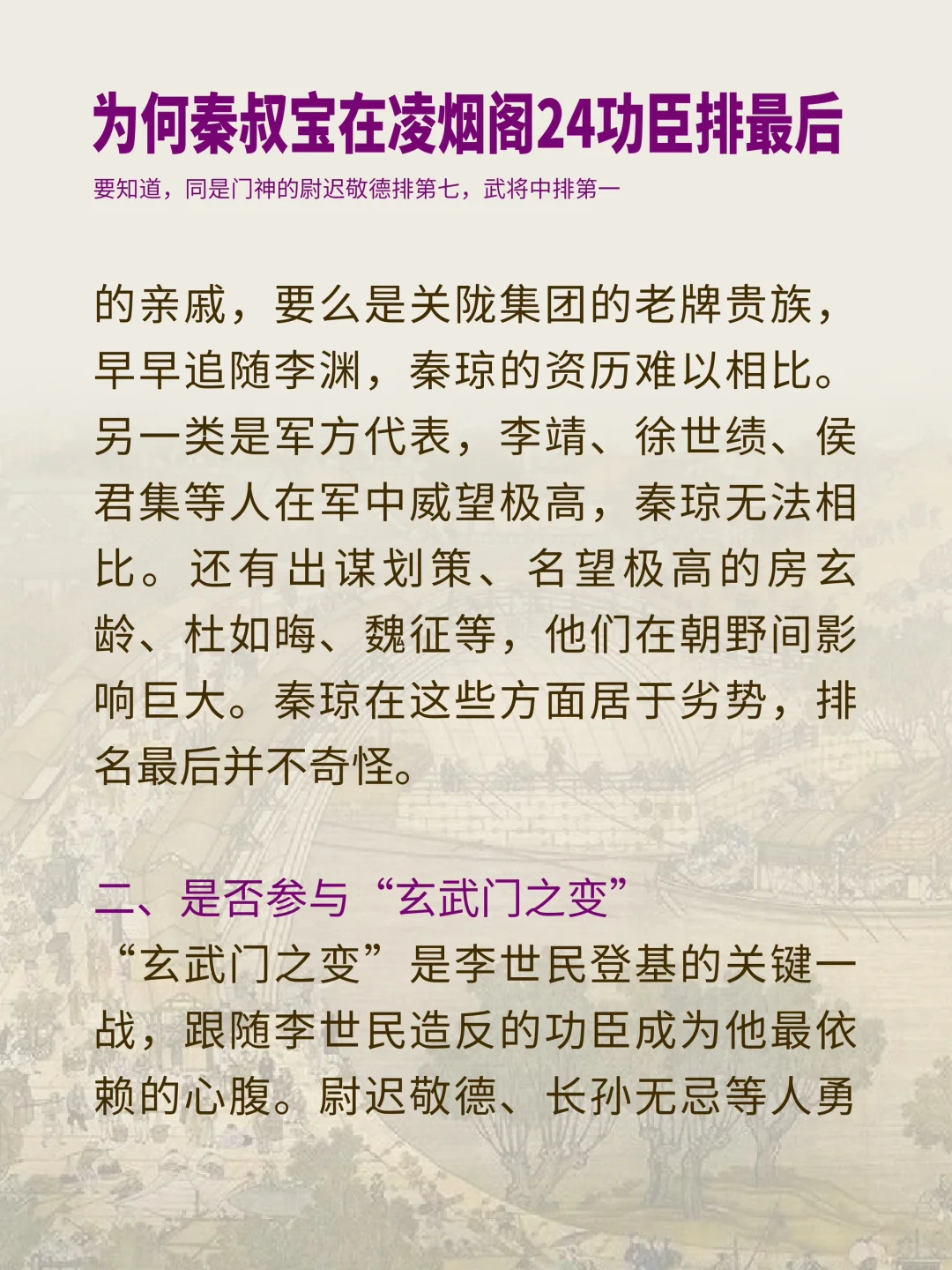 为何秦叔宝在凌烟阁24功臣排最后

要知道，同是门神的尉迟敬德排第七，武将中排第一

的亲戚，要么是关陇集团的老牌贵族，早早追随李渊，秦琼的资历难以相比。另一类是军方代表，李靖、徐世绩、侯君集等人在军中威望极高，秦琼无法相比。还有出谋划策、名望极高的房玄龄、杜如晦、魏征等，他们在朝野间影响巨大。秦琼在这些方面居于劣势，排名最后并不奇怪。

二、是否参与“玄武门之变”

“玄武门之变”是李世民登基的关键一战，跟随李世民造反的功臣成为他最依赖的心腹。尉迟敬德、长孙无忌等人勇